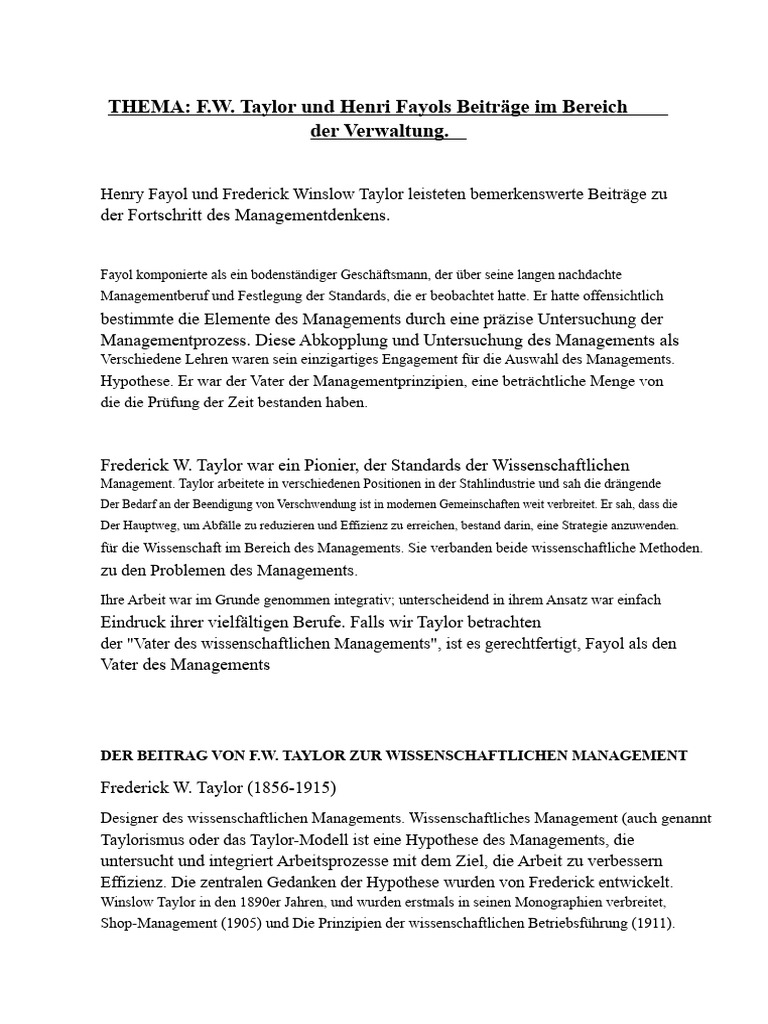 THEMA: F.W. Taylor und Henri Fayols Beiträge im Bereich der Verwaltung.

Henry Fayol und Frederick Winslow Taylor leisteten bemerkenswerte Beiträge zu der Fortschritt des Managementdenkens.

Fayol komponierte als ein bodenständiger Geschäftsmann, der über seine langen nachdachte Managementberuf und Festlegung der Standards, die er beobachtet hatte. Er hatte offensichtlich bestimmte die Elemente des Managements durch eine präzise Untersuchung der Managementprozess. Diese Abkopplung und Untersuchung des Managements als Verschiedene Lehren waren sein einzigartiges Engagement für die Auswahl des Managements. Hypothese. Er war der Vater der Managementprinzipien, eine beträchtliche Menge von die die Prüfung der Zeit bestanden haben.

Frederick W. Taylor war ein Pionier, der Standards der Wissenschaftlichen Management. Taylor arbeitete in verschiedenen Positionen in der Stahlindustrie und sah die drängende Der Bedarf an der Beendigung von Verschwendung ist in modernen Gemeinschaften weit verbreitet. Er sah, dass die Der Hauptweg, um Abfälle zu reduzieren und Effizienz zu erreichen, bestand darin, eine Strategie anzuwenden. für die Wissenschaft im Bereich des Managements. Sie verbanden beide wissenschaftliche Methoden. zu den Problemen des Managements.

Ihre Arbeit war im Grunde genommen integrativ; unterscheidend in ihrem Ansatz war einfach Eindruck ihrer vielfältigen Berufe. Falls wir Taylor betrachten der "Vater des wissenschaftlichen Managements", ist es gerechtfertigt, Fayol als den Vater des Managements

DER BEITRAG VON F.W. TAYLOR ZUR WISSENSCHAFTLICHEN MANAGEMENT

Frederick W. Taylor (1856-1915)

Designer des wissenschaftlichen Managements. Wissenschaftliches Management (auch genannt Taylorismus oder das Taylor-Modell ist eine Hypothese des Managements, die untersucht und integriert Arbeitsprozesse mit dem Ziel, die Arbeit zu verbessern Effizienz. Die zentralen Gedanken der Hypothese wurden von Frederick entwickelt. Winslow Taylor in den 1890er Jahren, und wurden erstmals in seinen Monographien verbreitet, Shop-Management (1905) und Die Prinzipien der wissenschaftlichen Betriebsführung (1911).